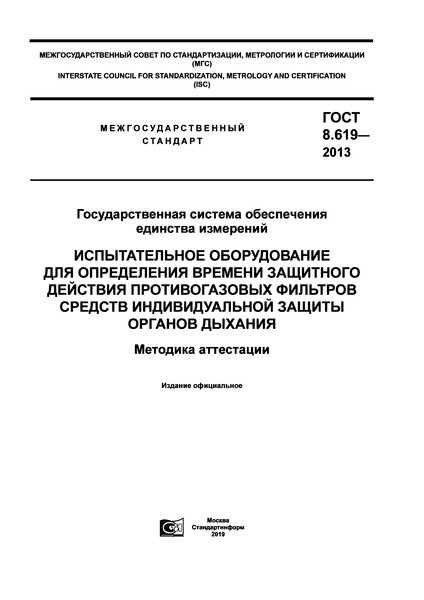 МЕЖГОСУДАРСТВЕННЫЙ СОВЕТ ПО СТАНДАРТИЗАЦИИ, МЕТРОЛОГИИ И СЕРТИФИКАЦИИ
(МГС)
INTERSTATE COUNCIL FOR STANDARDIZATION, METROLOGY AND CERTIFICATION
(ISC)

МЕЖГОСУДАРСТВЕННЫЙ
СТАНДАРТ

ГОСТ
8.619—
2013

Государственная система обеспечения
единства измерений

ИСПЫТАТЕЛЬНОЕ ОБОРУДОВАНИЕ
ДЛЯ ОПРЕДЕЛЕНИЯ ВРЕМЕНИ ЗАЩИТНОГО
ДЕЙСТВИЯ ПРОТИВОГАЗОВЫХ ФИЛЬТРОВ
СРЕДСТВ ИНДИВИДУАЛЬНОЙ ЗАЩИТЫ
ОРГАНОВ ДЫХАНИЯ

Методика аттестации

Издание официальное

Москва
Стандартинформ
2019